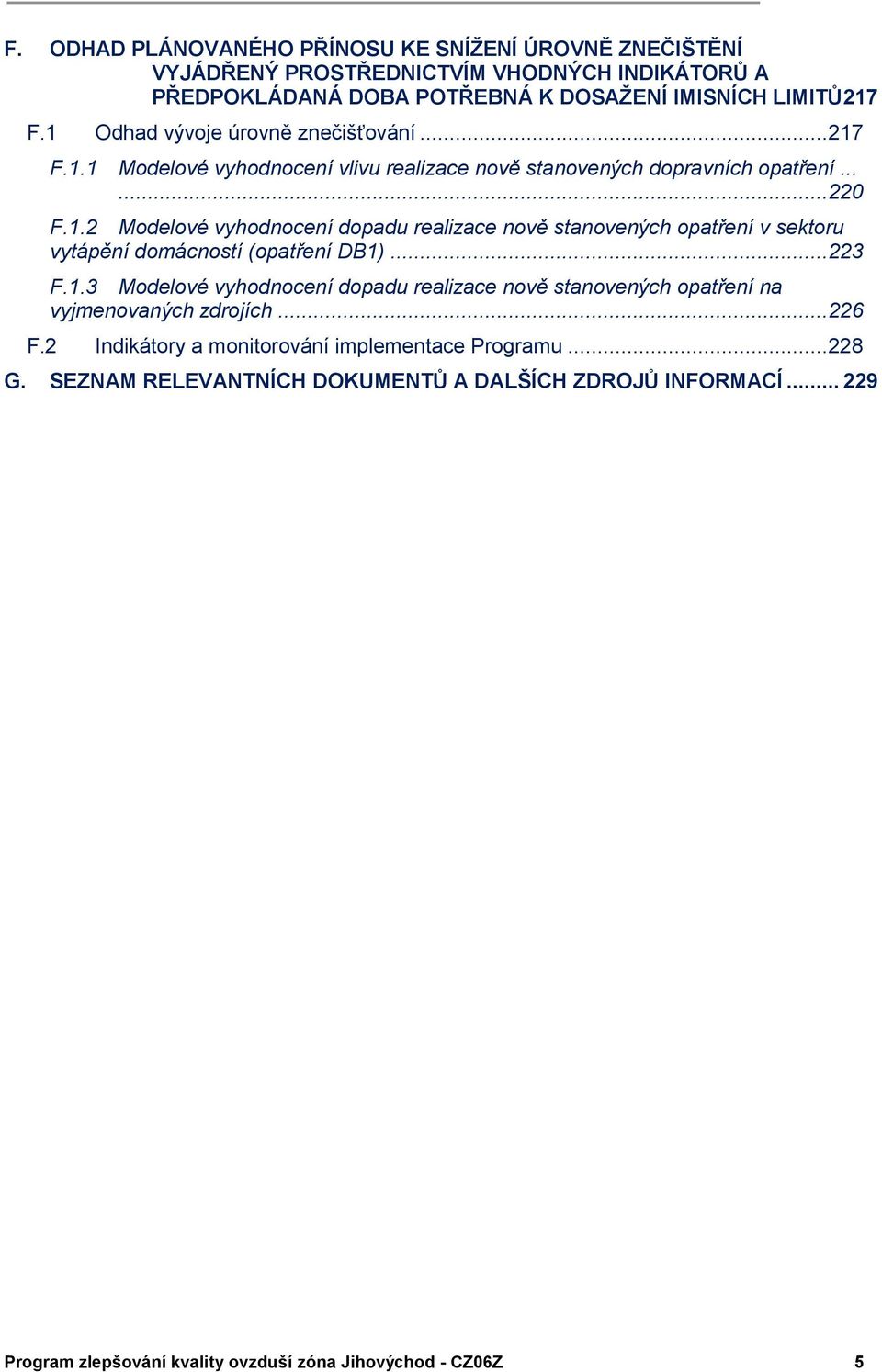 F. ODHAD PLÁNOVANÉHO PŘÍNOSU KE SNÍŽENÍ ÚROVNĚ ZNEČIŠTĚNÍ VYJÁDŘENÝ PROSTŘEDNICTVÍM VHODNÝCH INDIKÁTORŮ A PŘEDPOKLÁDANÁ DOBA POTŘEBNÁ K DOSAŽENÍ IMISNÍCH LIMITŮ217

F.1 Odhad vývoje úrovně znečišťování ...217

F.1.1 Modelové vyhodnocení vlivu realizace nově stanovených dopravních opatření ... ...220

F.1.2 Modelové vyhodnocení dopadu realizace nově stanovených opatření v sektoru vytápění domácností (opatření DB1) ...223

F.1.3 Modelové vyhodnocení dopadu realizace nově stanovených opatření na vyjmenovaných zdrojích ...226

F.2 Indikátory a monitorování implementace Programu ...228

G. SEZNAM RELEVANTNÍCH DOKUMENTŮ A DALŠÍCH ZDROJŮ INFORMACÍ ... 229

Program zlepšování kvality ovzduší zóna Jihovýchod - CZ06Z 5